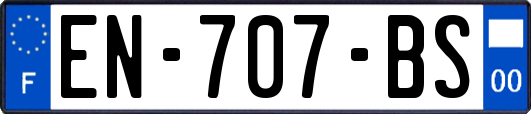 F
EN-707-BS
00